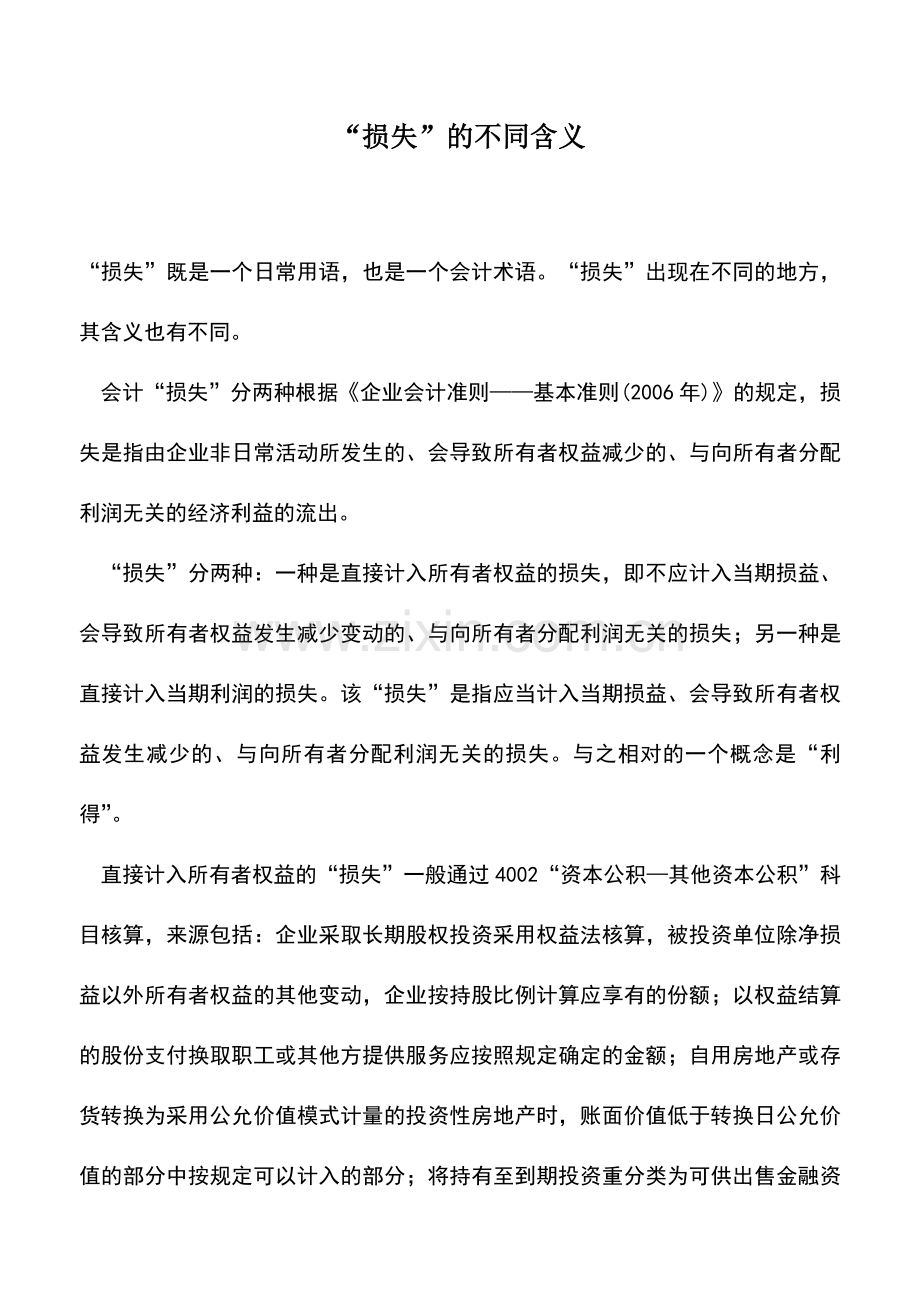 “损失”的不同含义

“损失”既是一个日常用语，也是一个会计术语。“损失”出现在不同的地方，其含义也有不同。

会计“损失”分两种根据《企业会计准则——基本准则(2006年)》的规定，损失是指由企业非日常活动所发生的、会导致所有者权益减少的、与向所有者分配利润无关的经济利益的流出。

“损失”分两种：一种是直接计入所有者权益的损失，即不应计入当期损益、会导致所有者权益发生减少变动的、与向所有者分配利润无关的损失；另一种是直接计入当期利润的损失。该“损失”是指应当计入当期损益、会导致所有者权益发生减少的、与向所有者分配利润无关的损失。与之相对的一个概念是“利得”。

直接计入所有者权益的“损失”一般通过4002“资本公积—其他资本公积”科目核算，来源包括：企业采取长期股权投资采用权益法核算，被投资单位除净损益以外所有者权益的其他变动，企业按持股比例计算应享有的份额；以权益结算的股份支付换取职工或其他方提供服务应按照规定确定的金额；自用房地产或存货转换为采用公允价值模式计量的投资性房地产时，账面价值低于转换日公允价值的部分中按规定可以计入的部分；将持有至到期投资重分类为可供出售金融资

www.zixin.com.cn